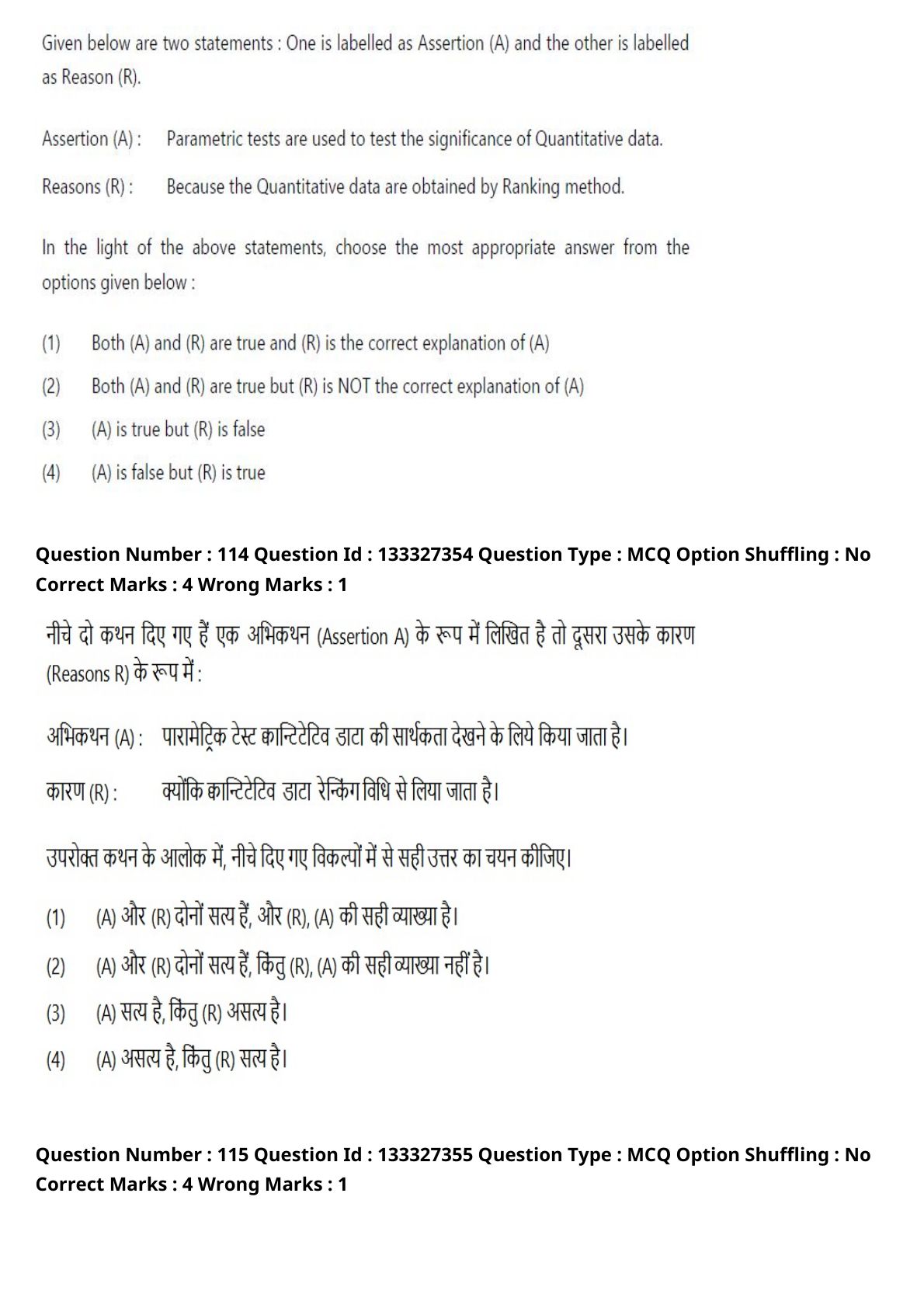 Given below are two statements : One is labelled as Assertion (A) and the other is labelled as Reason (R).

Assertion (A) : Parametric tests are used to test the significance of Quantitative data.

Reasons (R) : Because the Quantitative data are obtained by Ranking method.

In the light of the above statements, choose the most appropriate answer from the options given below :

(1) Both (A) and (R) are true and (R) is the correct explanation of (A)

(2) Both (A) and (R) are true but (R) is NOT the correct explanation of (A)

(3) (A) is true but (R) is false

(4) (A) is false but (R) is true

Question Number : 114 Question Id : 133327354 Question Type : MCQ Option Shuffling : No
Correct Marks : 4 Wrong Marks : 1

नीचे दो कथन दिए गए हैं एक अभिकथन (Assertion A) के रूप में लिखित है तो दूसरा उसके कारण (Reasons R) के रूप में :

अभिकथन (A) : पारामेट्रिक टेस्ट क्वान्टिटेटिव डाटा की सार्थकता देखने के लिये किया जाता है।

कारण (R) : क्योंकि क्वान्टिटेटिव डाटा रेन्किंग विधि से लिया जाता है।

उपरोक्त कथन के आलोक में, नीचे दिए गए विकल्पों में से सही उत्तर का चयन कीजिए।

(1) (A) और (R) दोनों सत्य हैं, और (R), (A) की सही व्याख्या है।

(2) (A) और (R) दोनों सत्य हैं, किंतु (R), (A) की सही व्याख्या नहीं है।

(3) (A) सत्य है, किंतु (R) असत्य है।

(4) (A) असत्य है, किंतु (R) सत्य है।

Question Number : 115 Question Id : 133327355 Question Type : MCQ Option Shuffling : No
Correct Marks : 4 Wrong Marks : 1